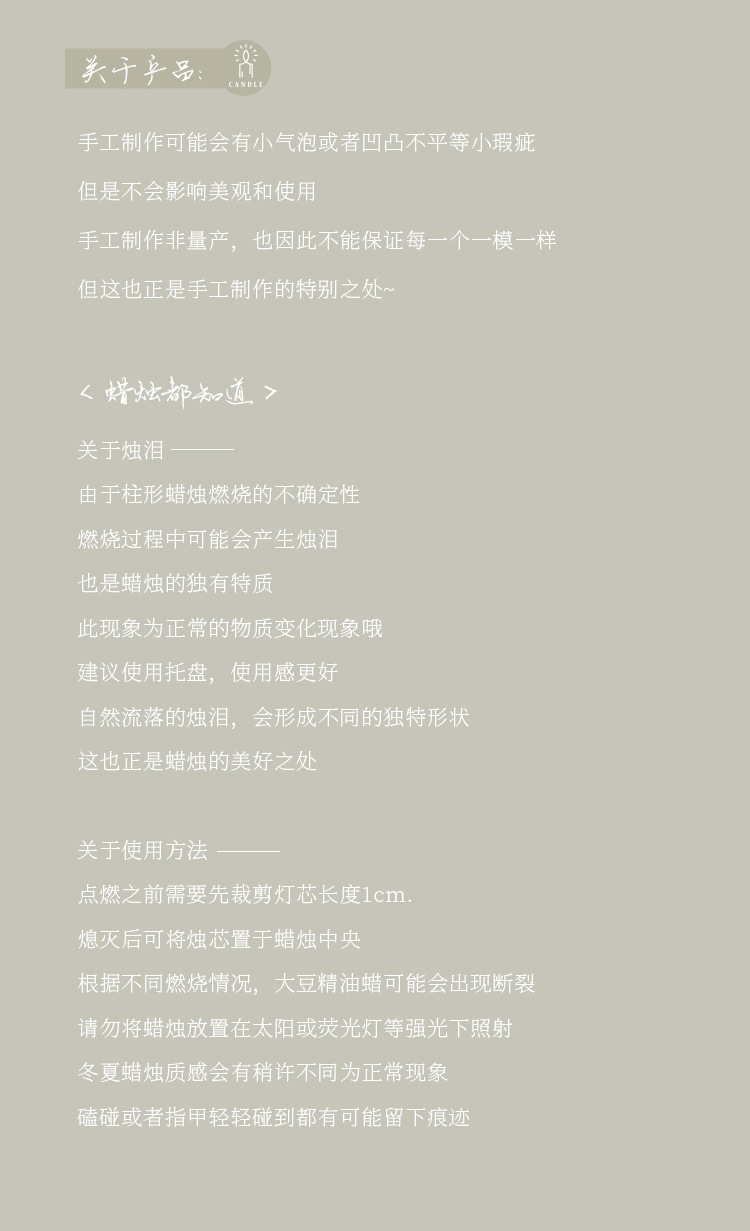 关于产品:
CANDLE

手工制作可能会有小气泡或者凹凸不平等小瑕疵

但是不会影响美观和使用

手工制作非量产，也因此不能保证每一个一模一样

但这也正是手工制作的特别之处~

< 蜡烛都知道 >

关于烛泪 ———

由于柱形蜡烛燃烧的不确定性

燃烧过程中可能会产生烛泪

也是蜡烛的独有特质

此现象为正常的物质变化现象哦

建议使用托盘，使用感更好

自然流落的烛泪，会形成不同的独特形状

这也正是蜡烛的美好之处

关于使用方法 ———

点燃之前需要先裁剪灯芯长度1cm.

熄灭后可将烛芯置于蜡烛中央

根据不同燃烧情况，大豆精油蜡可能会出现断裂

请勿将蜡烛放置在太阳或荧光灯等强光下照射

冬夏蜡烛质感会有稍许不同为正常现象

磕碰或者指甲轻轻碰到都有可能留下痕迹